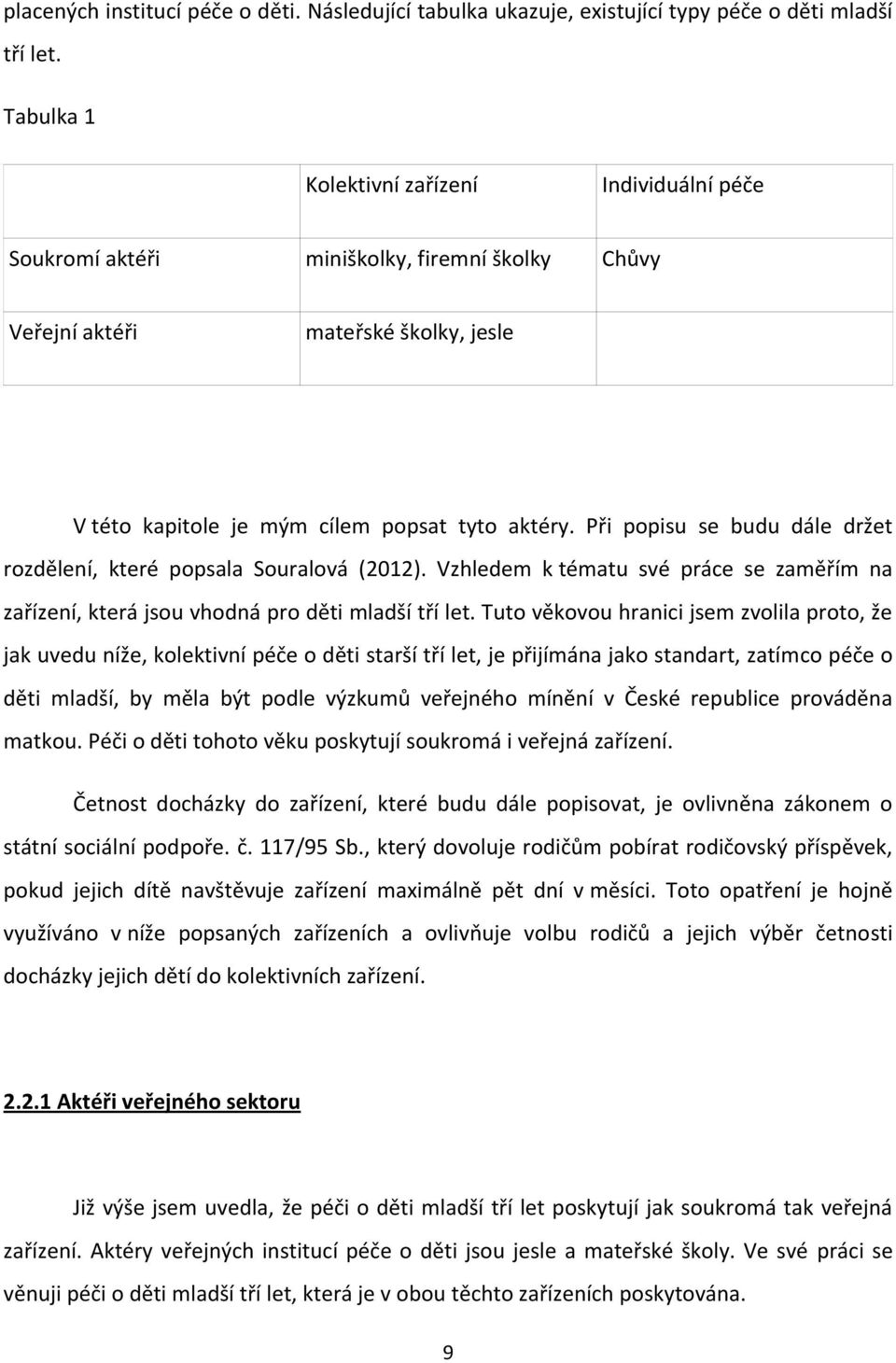 placených institucí péče o děti. Následující tabulka ukazuje, existující typy péče o děti mladší tří let.

Tabulka 1

| | Kolektivní zařízení | Individuální péče |
|---|---|---|
| Soukromí aktéři | miniškolky, firemní školky | Chůvy |
| Veřejní aktéři | mateřské školky, jesle | |

V této kapitole je mým cílem popsat tyto aktéry. Při popisu se budu dále držet rozdělení, které popsala Souralová (2012). Vzhledem k tématu své práce se zaměřím na zařízení, která jsou vhodná pro děti mladší tří let. Tuto věkovou hranici jsem zvolila proto, že jak uvedu níže, kolektivní péče o děti starší tří let, je přijímána jako standart, zatímco péče o děti mladší, by měla být podle výzkumů veřejného mínění v České republice prováděna matkou. Péči o děti tohoto věku poskytují soukromá i veřejná zařízení.

Četnost docházky do zařízení, které budu dále popisovat, je ovlivněna zákonem o státní sociální podpoře. č. 117/95 Sb., který dovoluje rodičům pobírat rodičovský příspěvek, pokud jejich dítě navštěvuje zařízení maximálně pět dní v měsíci. Toto opatření je hojně využíváno v níže popsaných zařízeních a ovlivňuje volbu rodičů a jejich výběr četnosti docházky jejich dětí do kolektivních zařízení.

2.2.1 Aktéři veřejného sektoru

Již výše jsem uvedla, že péči o děti mladší tří let poskytují jak soukromá tak veřejná zařízení. Aktéry veřejných institucí péče o děti jsou jesle a mateřské školy. Ve své práci se věnuji péči o děti mladší tří let, která je v obou těchto zařízeních poskytována.

9